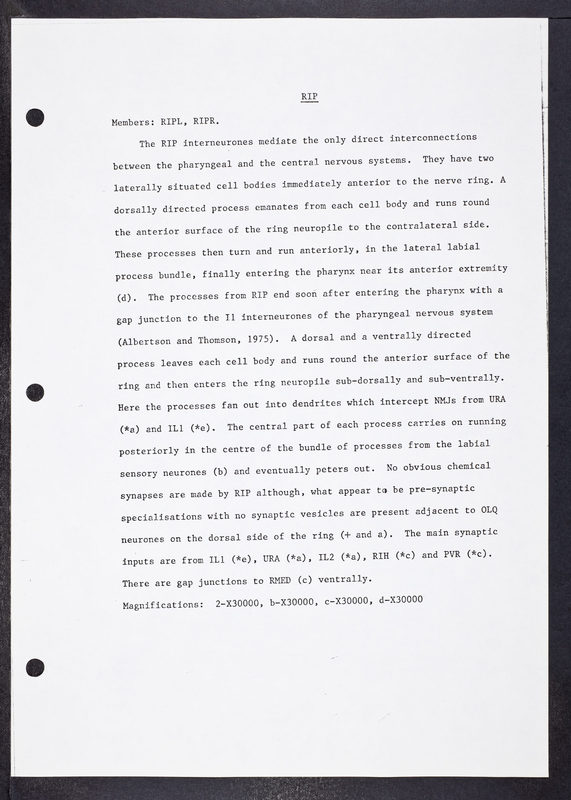 RIP

Members: RIPL, RIPR.

The RIP interneurones mediate the only direct interconnections between the pharyngeal and the central nervous systems. They have two laterally situated cell bodies immediately anterior to the nerve ring. A dorsally directed process emanates from each cell body and runs round the anterior surface of the ring neuropile to the contralateral side. These processes then turn and run anteriorly, in the lateral labial process bundle, finally entering the pharynx near its anterior extremity (d). The processes from RIP end soon after entering the pharynx with a gap junction to the I1 interneurones of the pharyngeal nervous system (Albertson and Thomson, 1975). A dorsal and a ventrally directed process leaves each cell body and runs round the anterior surface of the ring and then enters the ring neuropile sub-dorsally and sub-ventrally. Here the processes fan out into dendrites which intercept NMJs from URA (*a) and IL1 (*e). The central part of each process carries on running posteriorly in the centre of the bundle of processes from the labial sensory neurones (b) and eventually peters out. No obvious chemical synapses are made by RIP although, what appear to be pre-synaptic specialisations with no synaptic vesicles are present adjacent to OLQ neurones on the dorsal side of the ring (+ and a). The main synaptic inputs are from IL1 (*e), URA (*a), IL2 (*a), RIH (*c) and PVR (*c). There are gap junctions to RMED (c) ventrally.

Magnifications: 2-X30000, b-X30000, c-X30000, d-X30000